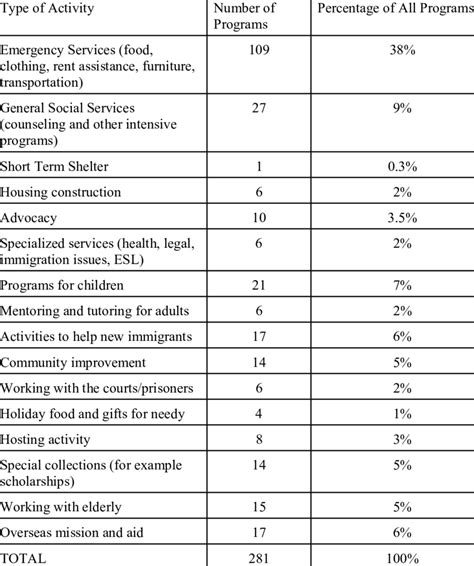 | Type of Activity | Number of Programs | Percentage of All Programs |
|---|---|---|
| Emergency Services (food, clothing, rent assistance, furniture, transportation) | 109 | 38% |
| General Social Services (counseling and other intensive programs) | 27 | 9% |
| Short Term Shelter | 1 | 0.3% |
| Housing construction | 6 | 2% |
| Advocacy | 10 | 3.5% |
| Specialized services (health, legal, immigration issues, ESL) | 6 | 2% |
| Programs for children | 21 | 7% |
| Mentoring and tutoring for adults | 6 | 2% |
| Activities to help new immigrants | 17 | 6% |
| Community improvement | 14 | 5% |
| Working with the courts/prisoners | 6 | 2% |
| Holiday food and gifts for needy | 4 | 1% |
| Hosting activity | 8 | 3% |
| Special collections (for example scholarships) | 14 | 5% |
| Working with elderly | 15 | 5% |
| Overseas mission and aid | 17 | 6% |
| TOTAL | 281 | 100% |